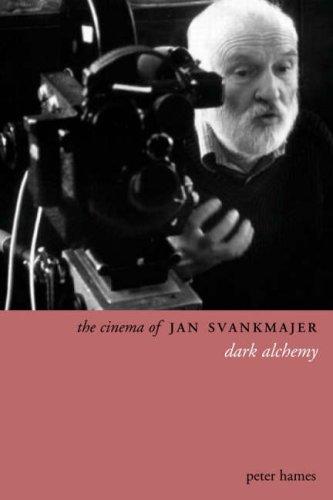 the cinema of JAN SVANKMAJER
dark alchemy

peter hames